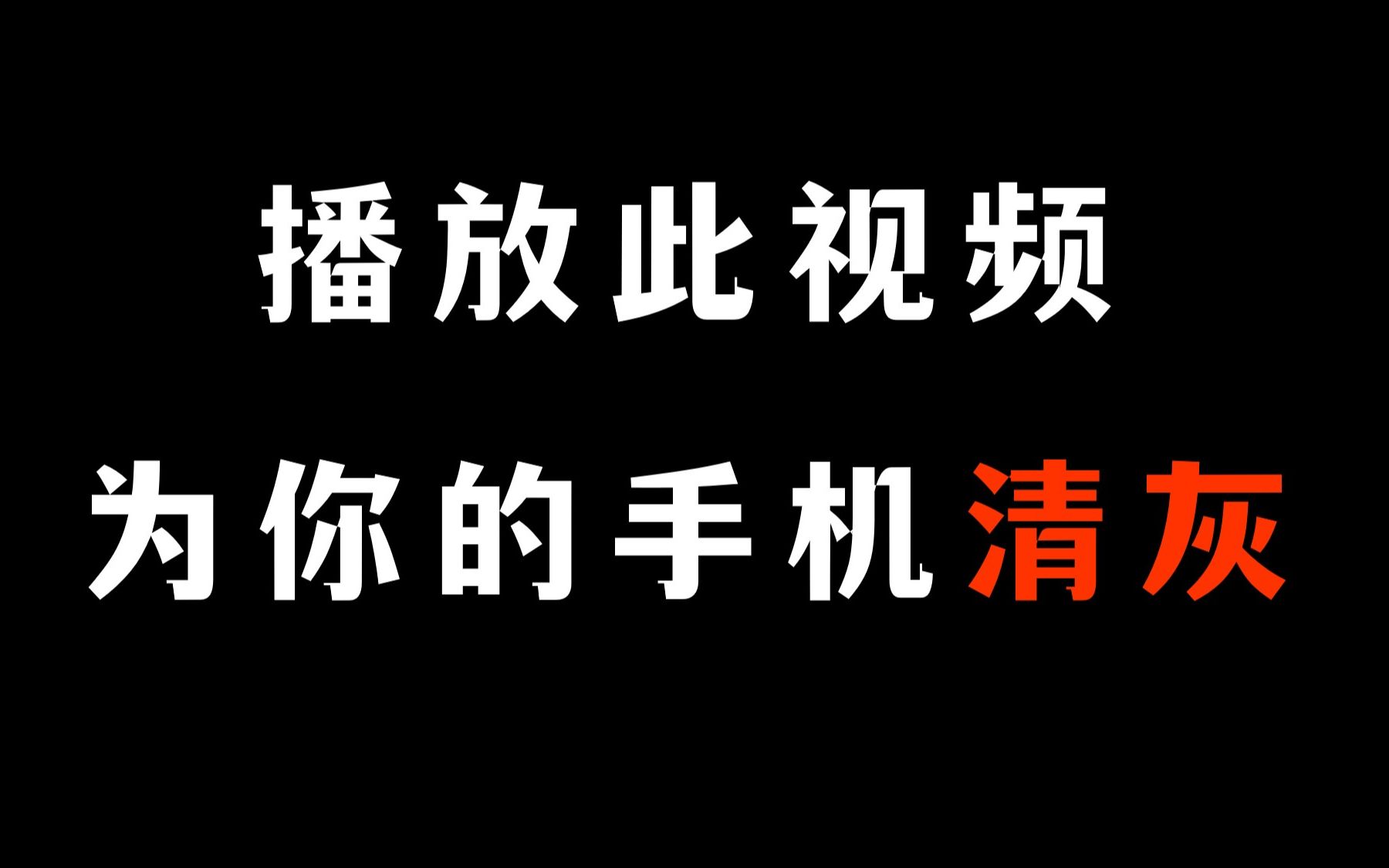 播放此视频
为你的手机清灰